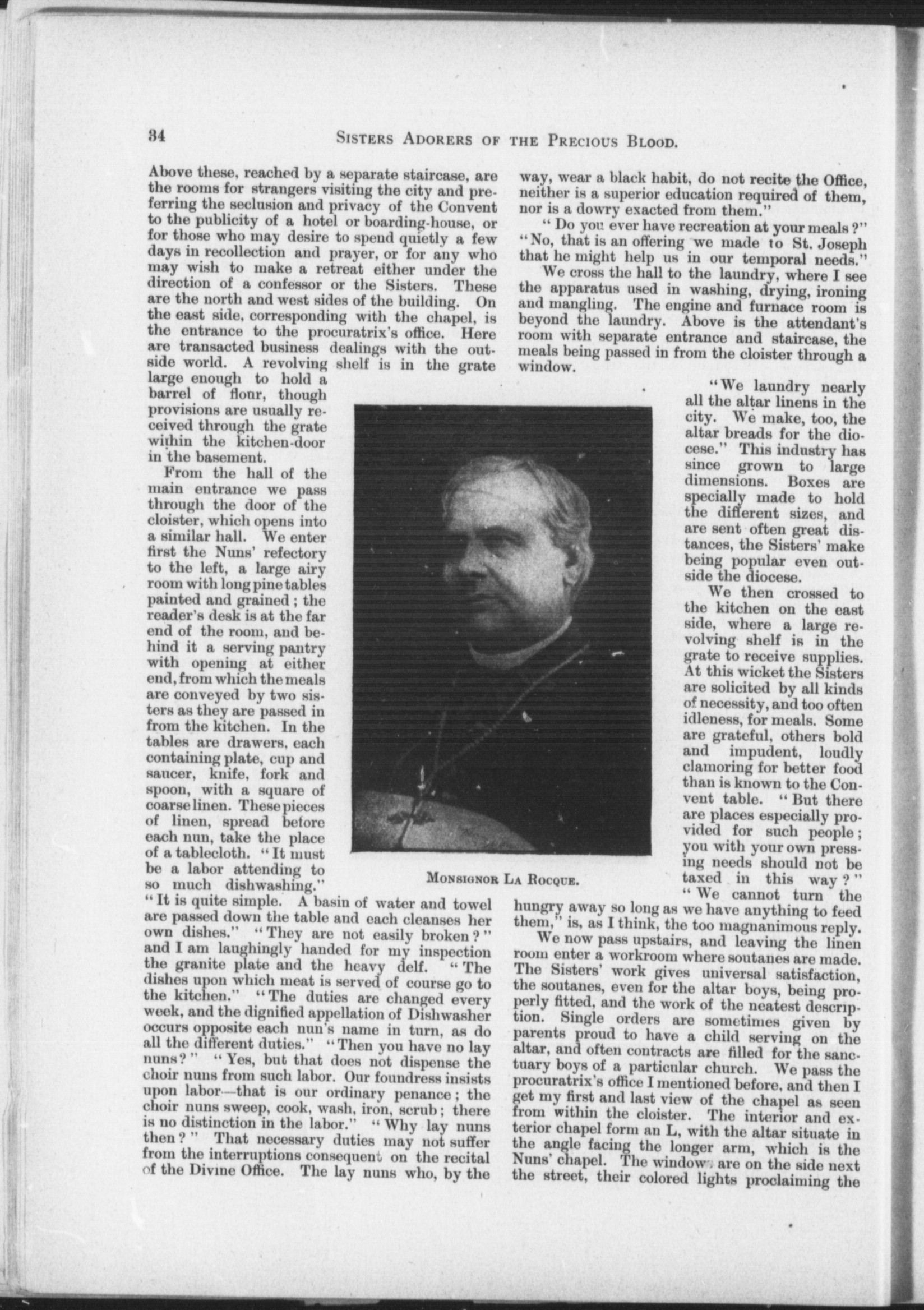 34 SISTERS ADORERS OF THE PRECIOUS BLOOD.

Above these, reached by a separate staircase, are the rooms for strangers visiting the city and preferring the seclusion and privacy of the Convent to the publicity of a hotel or boarding-house, or for those who may desire to spend quietly a few days in recollection and prayer, or for any who may wish to make a retreat either under the direction of a confessor or the Sisters. These are the north and west sides of the building. On the east side, corresponding with the chapel, is the entrance to the procuratrix's office. Here are transacted business dealings with the outside world. A revolving shelf is in the grate large enough to hold a barrel of flour, though provisions are usually received through the grate within the kitchen-door in the basement.

From the hall of the main entrance we pass through the door of the cloister, which opens into a similar hall. We enter first the Nuns' refectory to the left, a large airy room with long pine tables painted and grained; the reader's desk is at the far end of the room, and behind it a serving pantry with opening at either end, from which the meals are conveyed by two sisters as they are passed in from the kitchen. In the tables are drawers, each containing plate, cup and saucer, knife, fork and spoon, with a square of coarse linen. These pieces of linen, spread before each nun, take the place of a tablecloth. "It must be a labor attending to so much dishwashing." "It is quite simple. A basin of water and towel are passed down the table and each cleanses her own dishes." "They are not easily broken?" and I am laughingly handed for my inspection the granite plate and the heavy delf. "The dishes upon which meat is served of course go to the kitchen." "The duties are changed every week, and the dignified appellation of Dishwasher occurs opposite each nun's name in turn, as do all the different duties." "Then you have no lay nuns?" "Yes, but that does not dispense the choir nuns from such labor. Our foundress insists upon labor—that is our ordinary penance; the choir nuns sweep, cook, wash, iron, scrub; there is no distinction in the labor." "Why lay nuns then?" That necessary duties may not suffer from the interruptions consequent on the recital of the Divine Office. The lay nuns who, by the way, wear a black habit, do not recite the Office, neither is a superior education required of them, nor is a dowry exacted from them."

"Do you ever have recreation at your meals?" "No, that is an offering we made to St. Joseph that he might help us in our temporal needs."

We cross the hall to the laundry, where I see the apparatus used in washing, drying, ironing and mangling. The engine and furnace room is beyond the laundry. Above is the attendant's room with separate entrance and staircase, the meals being passed in from the cloister through a window.

"We laundry nearly all the altar linens in the city. We make, too, the altar breads for the diocese." This industry has since grown to large dimensions. Boxes are specially made to hold the different sizes, and are sent often great distances, the Sisters' make being popular even outside the diocese.

We then crossed to the kitchen on the east side, where a large revolving shelf is in the grate to receive supplies. At this wicket the Sisters are solicited by all kinds of necessity, and too often idleness, for meals. Some are grateful, others bold and impudent, loudly clamoring for better food than is known to the Convent table. "But there are places especially provided for such people; you with your own pressing needs should not be taxed in this way?" "We cannot turn the hungry away so long as we have anything to feed them," is, as I think, the too magnanimous reply.

We now pass upstairs, and leaving the linen room enter a workroom where soutanes are made. The Sisters' work gives universal satisfaction, the soutanes, even for the altar boys, being properly fitted, and the work of the neatest description. Single orders are sometimes given by parents proud to have a child serving on the altar, and often contracts are filled for the sanctuary boys of a particular church. We pass the procuratrix's office I mentioned before, and then I get my first and last view of the chapel as seen from within the cloister. The interior and exterior chapel form an L, with the altar situate in the angle facing the longer arm, which is the Nuns' chapel. The windows are on the side next the street, their colored lights proclaiming the

MONSIGNOR LA ROCQUE.